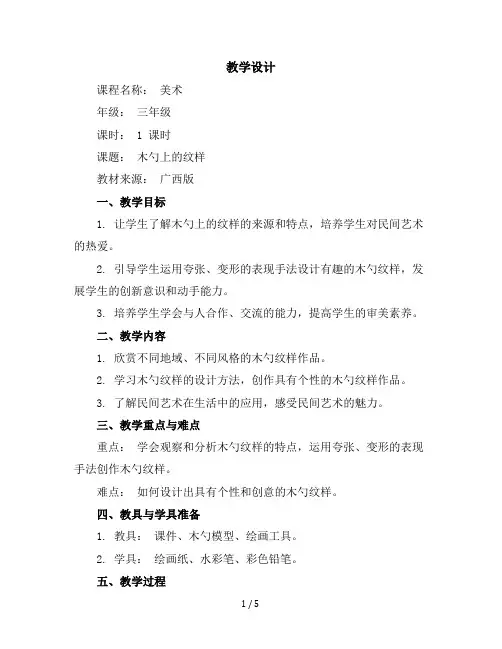 教学设计

课程名称： 美术

年级： 三年级

课时： 1 课时

课题： 木勺上的纹样

教材来源： 广西版

一、教学目标

1. 让学生了解木勺上的纹样的来源和特点，培养学生对民间艺术的热爱。

2. 引导学生运用夸张、变形的表现手法设计有趣的木勺纹样，发展学生的创新意识和动手能力。

3. 培养学生学会与人合作、交流的能力，提高学生的审美素养。

二、教学内容

1. 欣赏不同地域、不同风格的木勺纹样作品。

2. 学习木勺纹样的设计方法，创作具有个性的木勺纹样作品。

3. 了解民间艺术在生活中的应用，感受民间艺术的魅力。

三、教学重点与难点

重点： 学会观察和分析木勺纹样的特点，运用夸张、变形的表现手法创作木勺纹样。

难点： 如何设计出具有个性和创意的木勺纹样。

四、教具与学具准备

1. 教具： 课件、木勺模型、绘画工具。

2. 学具： 绘画纸、水彩笔、彩色铅笔。

五、教学过程

1 / 5